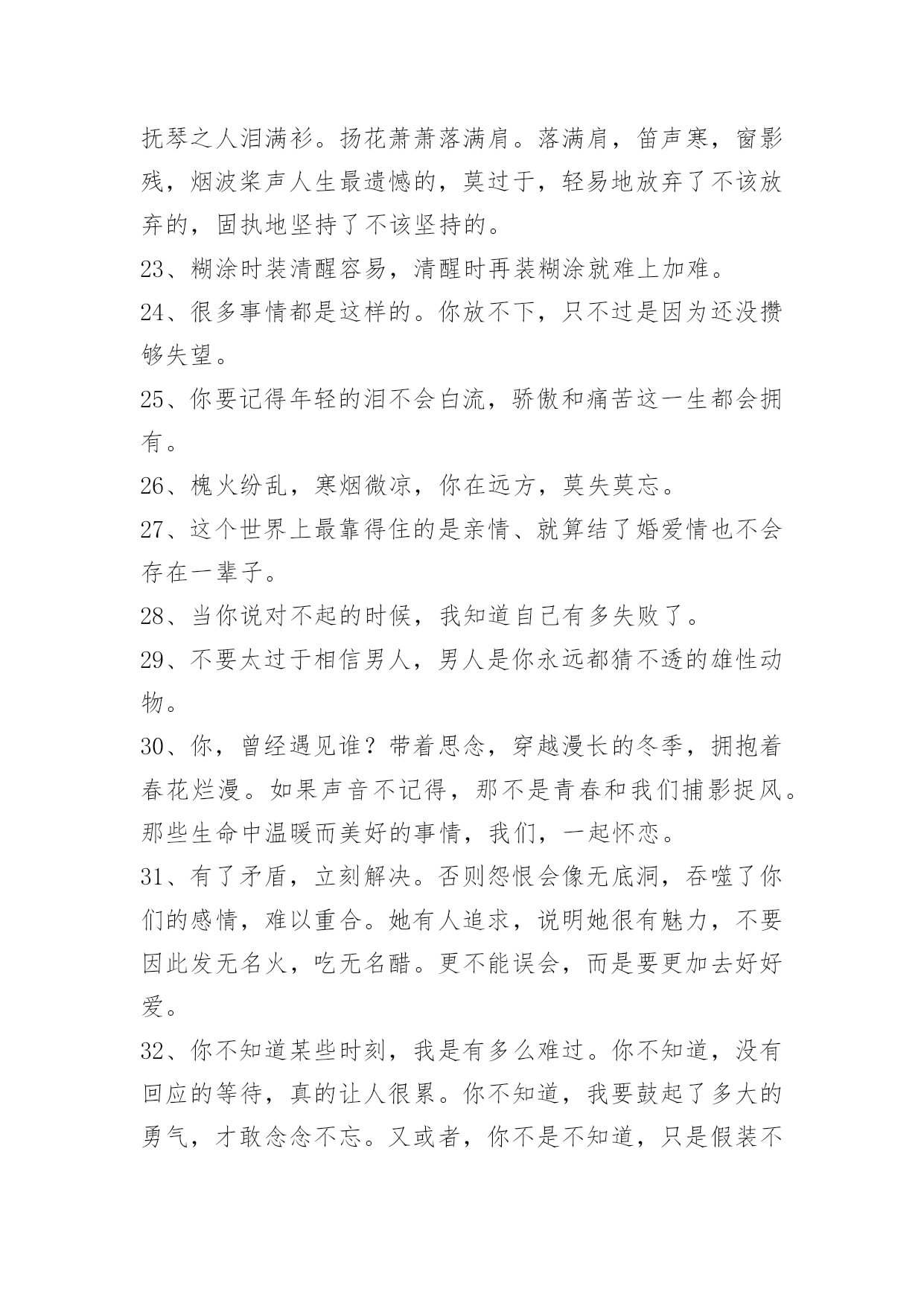 抚琴之人泪满衫。扬花萧萧落满肩。落满肩，笛声寒，窗影残，烟波桨声人生最遗憾的，莫过于，轻易地放弃了不该放弃的，固执地坚持了不该坚持的。

23、糊涂时装清醒容易，清醒时再装糊涂就难上加难。

24、很多事情都是这样的。你放不下，只不过是因为还没攒够失望。

25、你要记得年轻的泪不会白流，骄傲和痛苦这一生都会拥有。

26、槐火纷乱，寒烟微凉，你在远方，莫失莫忘。

27、这个世界上最靠得住的是亲情、就算结了婚爱情也不会存在一辈子。

28、当你说对不起的时候，我知道自己有多失败了。

29、不要太过于相信男人，男人是你永远都猜不透的雄性动物。

30、你，曾经遇见谁？带着思念，穿越漫长的冬季，拥抱着春花烂漫。如果声音不记得，那不是青春和我们捕影捉风。那些生命中温暖而美好的事情，我们，一起怀恋。

31、有了矛盾，立刻解决。否则怨恨会像无底洞，吞噬了你们的感情，难以重合。她有人追求，说明她很有魅力，不要因此发无名火，吃无名醋。更不能误会，而是要更加去好好爱。

32、你不知道某些时刻，我是有多么难过。你不知道，没有回应的等待，真的让人很累。你不知道，我要鼓起了多大的勇气，才敢念念不忘。又或者，你不是不知道，只是假装不